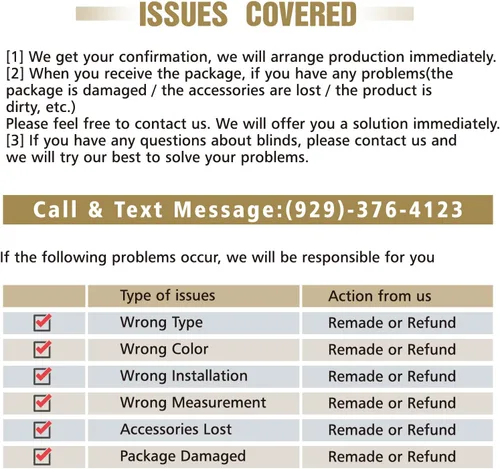 ISSUES COVERED

[1] We get your confirmation, we will arrange production immediately.
[2] When you receive the package, if you have any problems(the package is damaged / the accessories are lost / the product is dirty, etc.)
Please feel free to contact us. We will offer you a solution immediately.
[3] If you have any questions about blinds, please contact us and we will try our best to solve your problems.

Call & Text Message:(929)-376-4123

If the following problems occur, we will be responsible for you

| | Type of issues | Action from us |
|---|---|---|
| ☑ | Wrong Type | Remade or Refund |
| ☑ | Wrong Color | Remade or Refund |
| ☑ | Wrong Installation | Remade or Refund |
| ☑ | Wrong Measurement | Remade or Refund |
| ☑ | Accessories Lost | Remade or Refund |
| ☑ | Package Damaged | Remade or Refund |